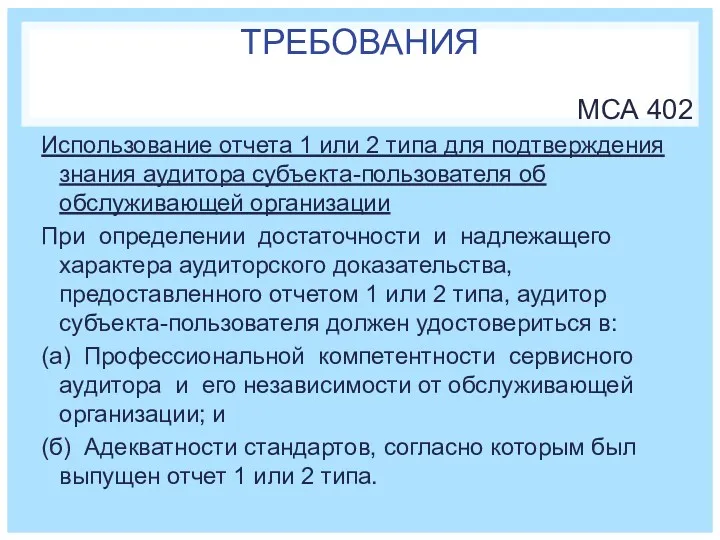 ТРЕБОВАНИЯ

МСА 402

Использование отчета 1 или 2 типа для подтверждения знания аудитора субъекта-пользователя об обслуживающей организации

При определении достаточности и надлежащего характера аудиторского доказательства, предоставленного отчетом 1 или 2 типа, аудитор субъекта-пользователя должен удостовериться в:

(а) Профессиональной компетентности сервисного аудитора и его независимости от обслуживающей организации; и

(б) Адекватности стандартов, согласно которым был выпущен отчет 1 или 2 типа.